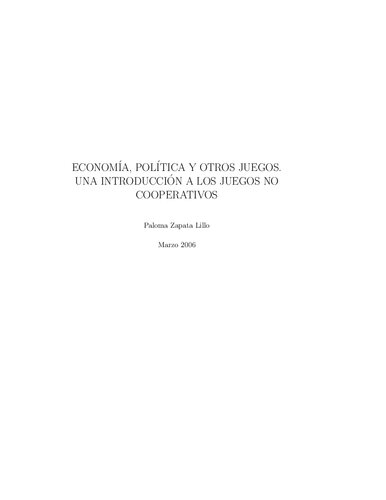 ECONOMÍA, POLÍTICA Y OTROS JUEGOS. UNA INTRODUCCIÓN A LOS JUEGOS NO COOPERATIVOS

Paloma Zapata Lillo

Marzo 2006